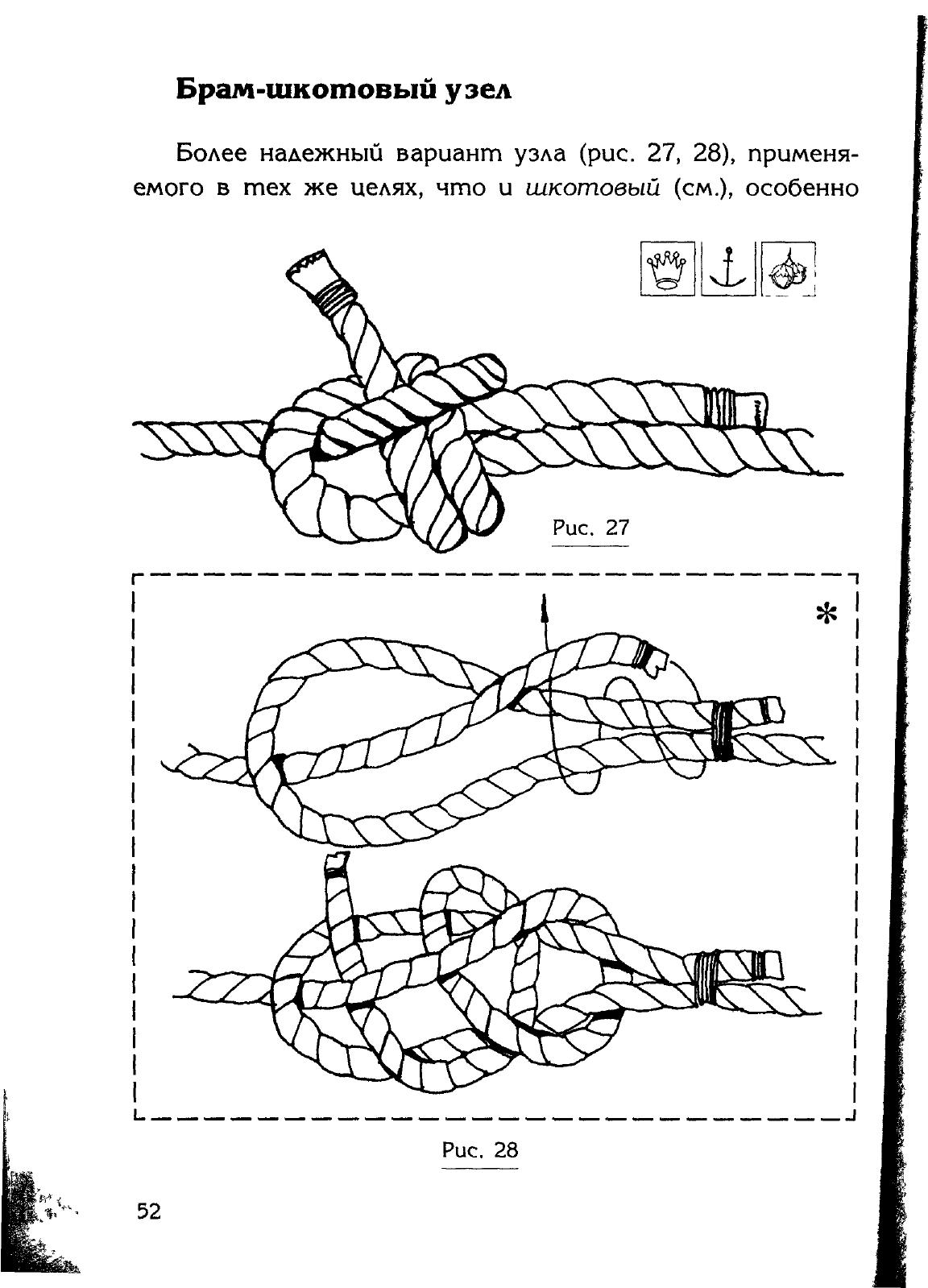 Брам-шкотовый узел

Более надежный вариант узла (рис. 27, 28), применяемого в тех же целях, что и шкотовый (см.), особенно

Рис. 27

*

Рис. 28

52